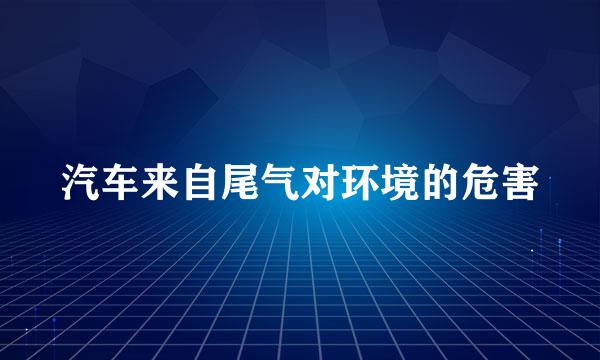 汽车来自尾气对环境的危害